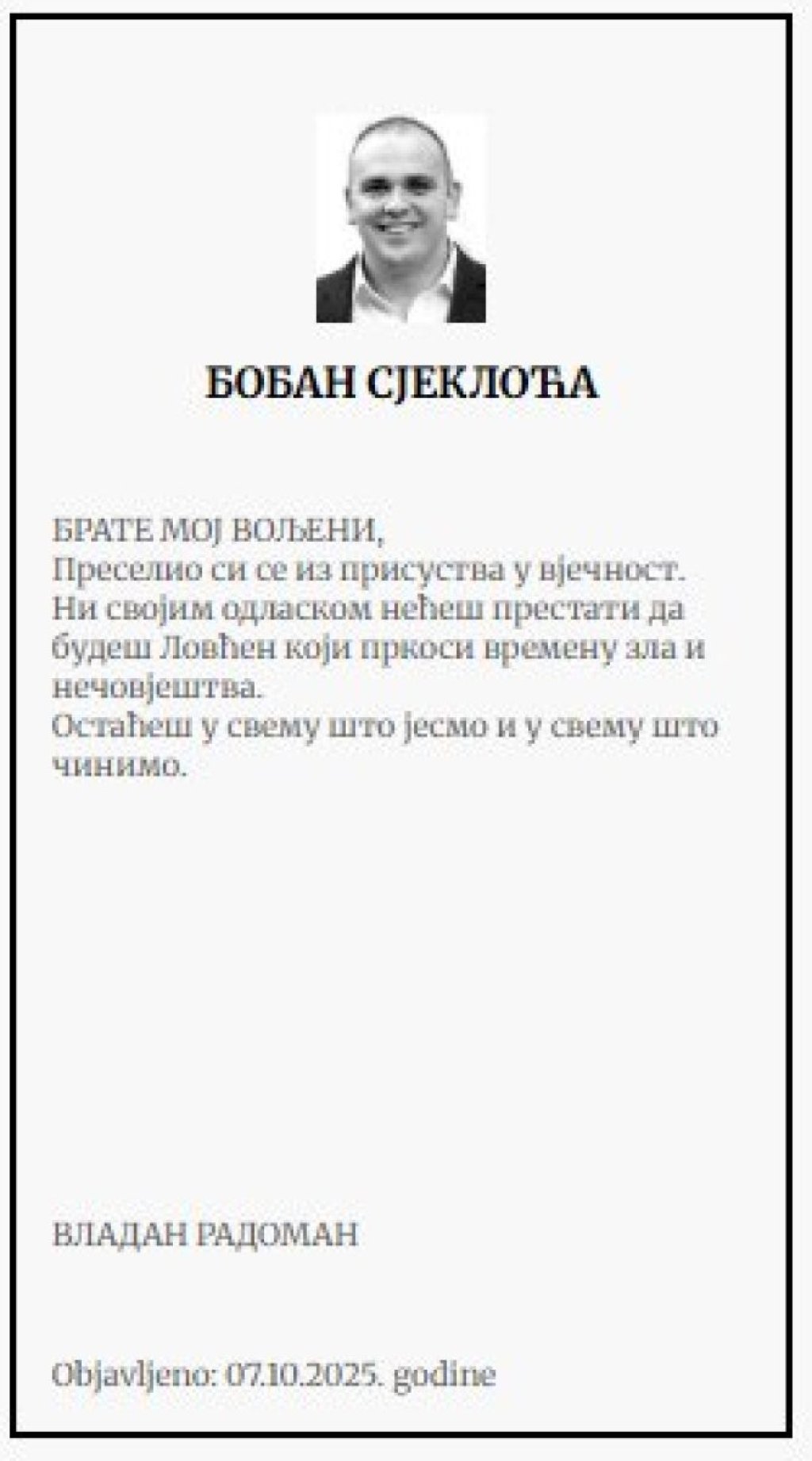 БОБАН СЈЕКЛОЋА

БРАТЕ МОЈ ВОЉЕНИ,
Преселио си се из присуства у вјечност.
Ни својим одласком нећеш престати да будеш Ловћен који пркоси времену зла и нечовјештва.
Остаћеш у свему што јесмо и у свему што чинимо.

ВЛАДАН РАДОМАН

Objavljeno: 07.10.2025. godine